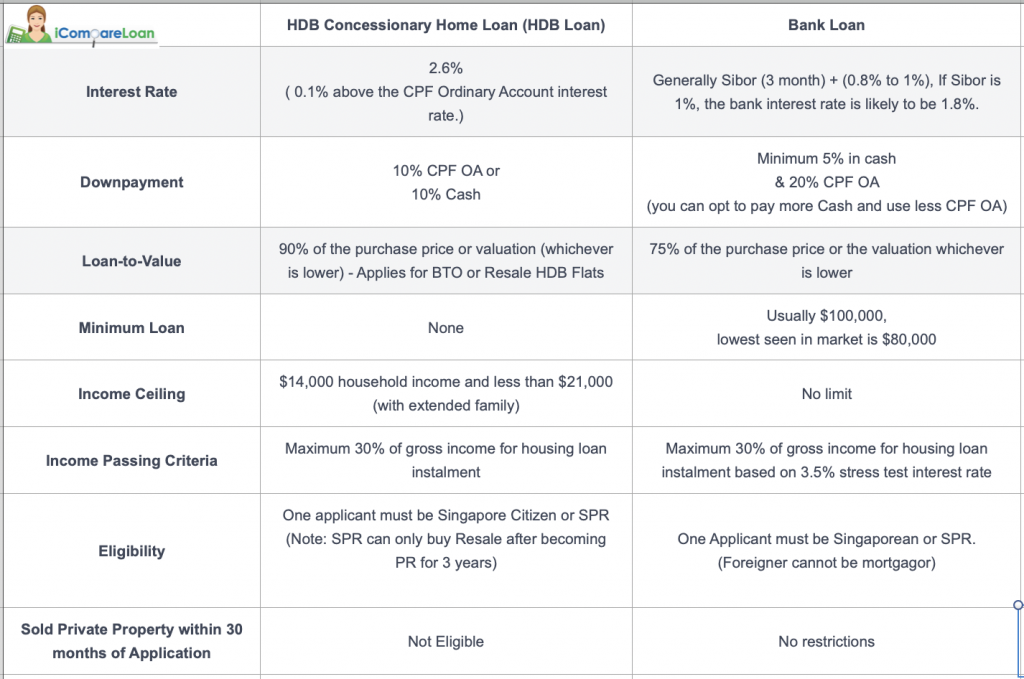 | iCompareLoan | HDB Concessionary Home Loan (HDB Loan) | Bank Loan |
|---|---|---|
| Interest Rate | 2.6% ( 0.1% above the CPF Ordinary Account interest rate.) | Generally Sibor (3 month) + (0.8% to 1%), If Sibor is 1%, the bank interest rate is likely to be 1.8%. |
| Downpayment | 10% CPF OA or 10% Cash | Minimum 5% in cash & 20% CPF OA (you can opt to pay more Cash and use less CPF OA) |
| Loan-to-Value | 90% of the purchase price or valuation (whichever is lower) - Applies for BTO or Resale HDB Flats | 75% of the purchase price or the valuation whichever is lower |
| Minimum Loan | None | Usually \$100,000, lowest seen in market is \$80,000 |
| Income Ceiling | \$14,000 household income and less than \$21,000 (with extended family) | No limit |
| Income Passing Criteria | Maximum 30% of gross income for housing loan instalment | Maximum 30% of gross income for housing loan instalment based on 3.5% stress test interest rate |
| Eligibility | One applicant must be Singapore Citizen or SPR (Note: SPR can only buy Resale after becoming PR for 3 years) | One Applicant must be Singaporean or SPR. (Foreigner cannot be mortgagor) |
| Sold Private Property within 30 months of Application | Not Eligible | No restrictions |